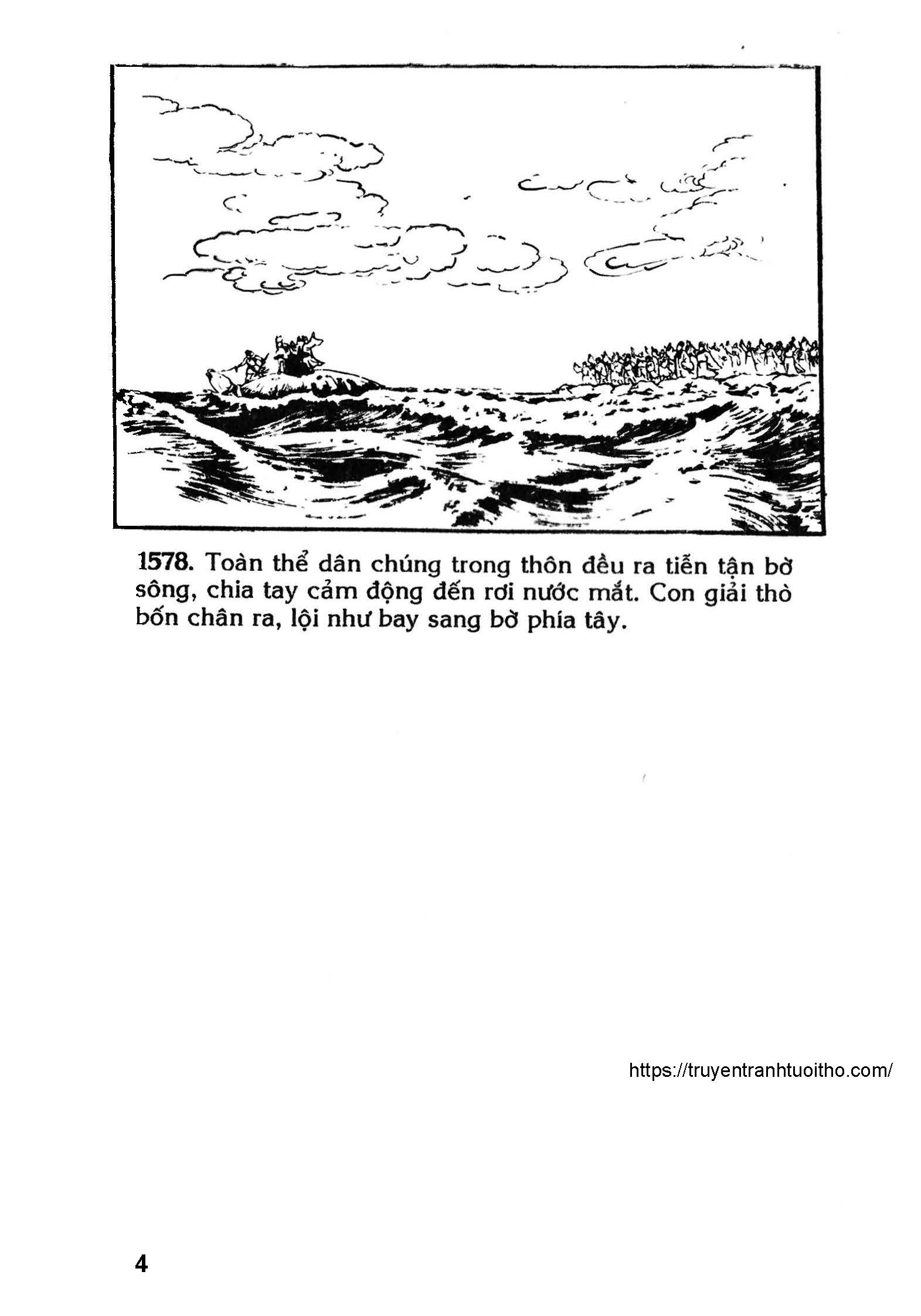 1578. Toàn thể dân chúng trong thôn đều ra tiễn tận bờ sông, chia tay cảm động đến rơi nước mắt. Con giải thò bốn chân ra, lội như bay sang bờ phía tây.

https://truyentranhtuoitho.com/

4